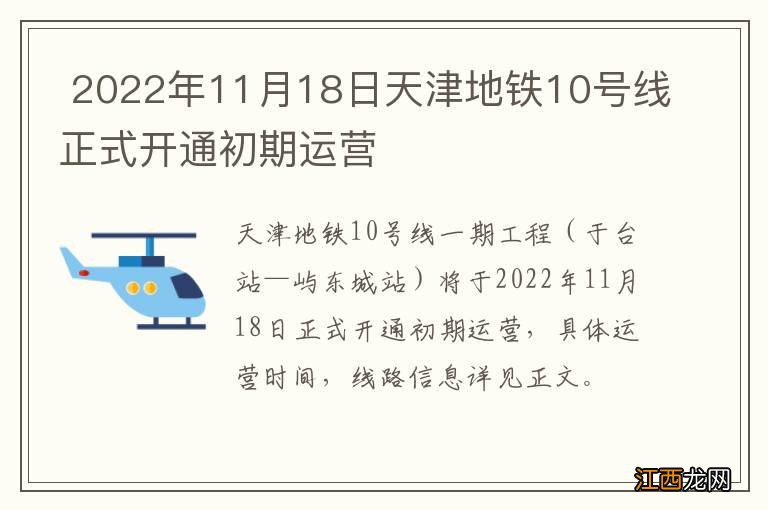 2022年11月18日天津地铁10号线正式开通初期运营

天津地铁10号线一期工程（于台站—屿东城站）将于2022年11月18日正式开通初期运营，具体运营时间，线路信息详见正文。

江西龙网